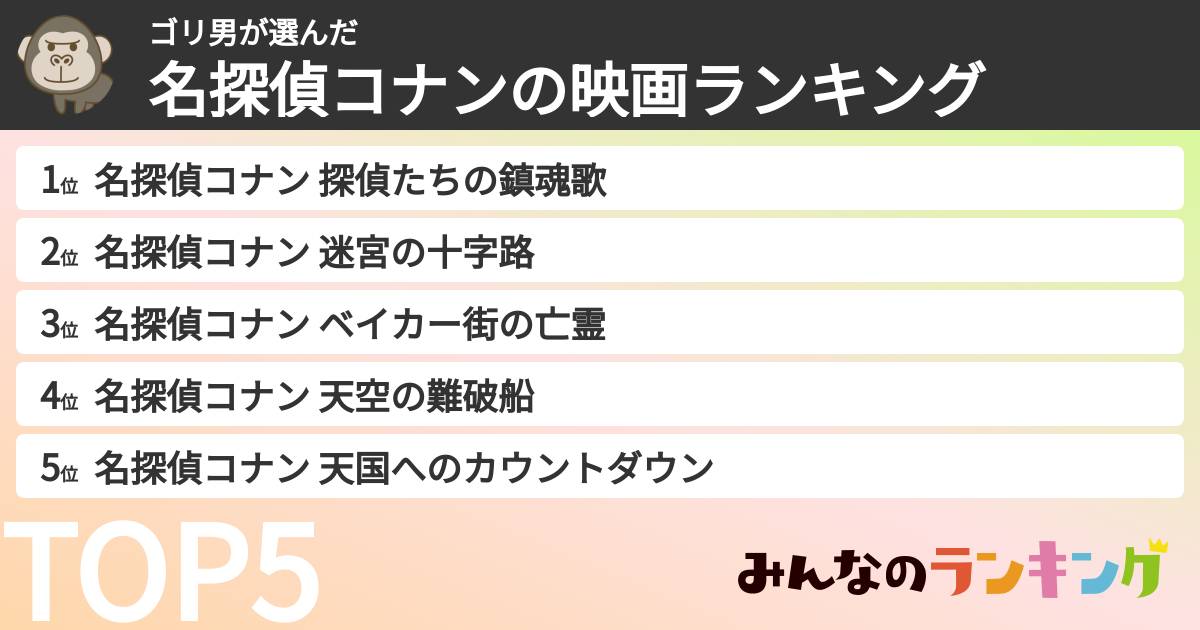 ゴリ男が選んだ
名探偵コナンの映画ランキング

1位 名探偵コナン 探偵たちの鎮魂歌
2位 名探偵コナン 迷宮の十字路
3位 名探偵コナン ベイカー街の亡霊
4位 名探偵コナン 天空の難破船
5位 名探偵コナン 天国へのカウントダウン

TOP5

みんなのランキング